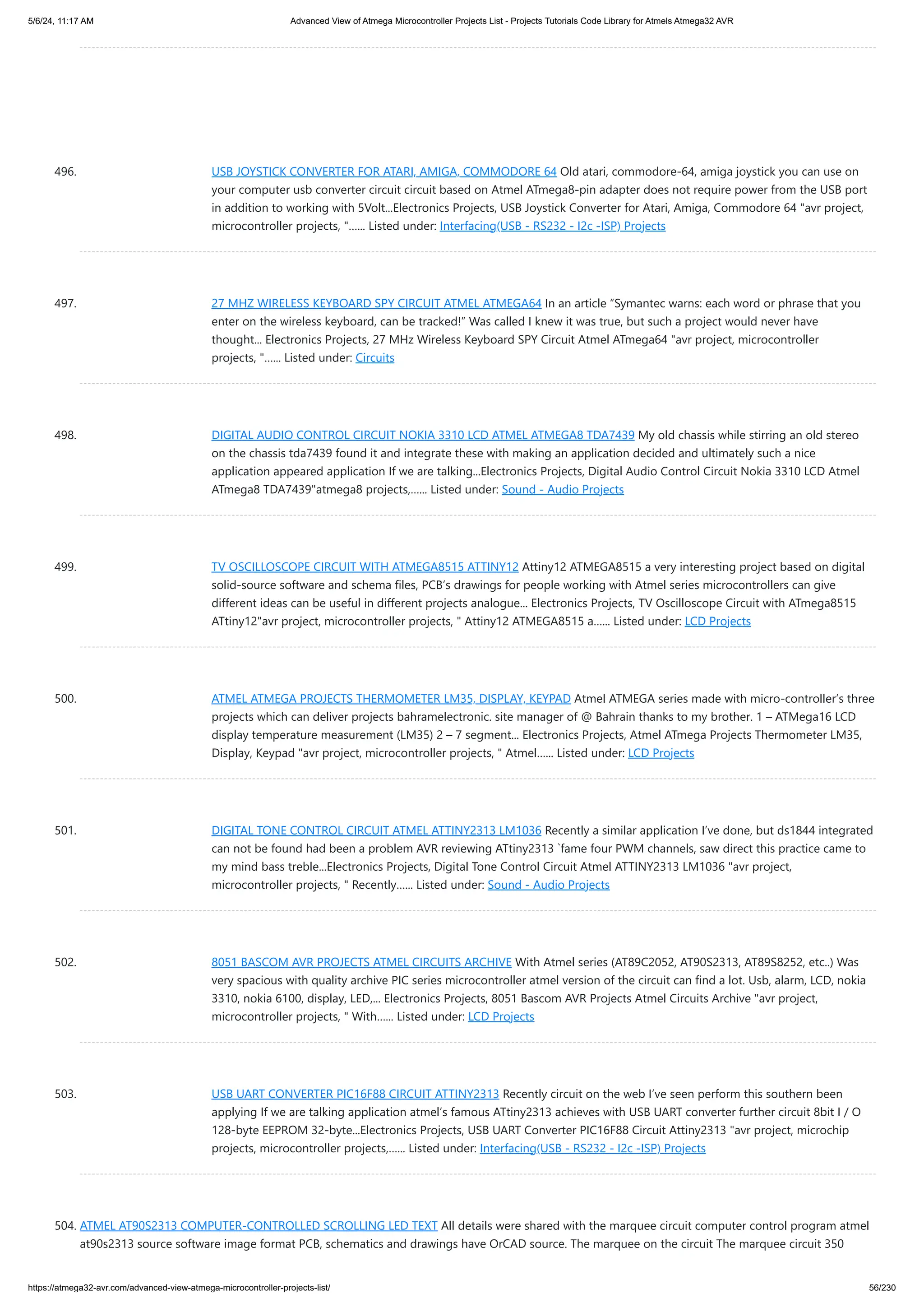 5/6/24, 11:17 AM Advanced View of Atmega Microcontroller Projects List - Projects Tutorials Code Library for Atmels Atmega32 AVR

496. USB JOYSTICK CONVERTER FOR ATARI, AMIGA, COMMODORE 64 Old atari, commodore-64, amiga joystick you can use on your computer usb converter circuit circuit based on Atmel ATmega8-pin adapter does not require power from the USB port in addition to working with 5Volt...Electronics Projects, USB Joystick Converter for Atari, Amiga, Commodore 64 "avr project, microcontroller projects, "...... Listed under: Interfacing(USB - RS232 - I2c -ISP) Projects

497. 27 MHZ WIRELESS KEYBOARD SPY CIRCUIT ATMEL ATMEGA64 In an article “Symantec warns: each word or phrase that you enter on the wireless keyboard, can be tracked!” Was called I knew it was true, but such a project would never have thought... Electronics Projects, 27 MHz Wireless Keyboard SPY Circuit Atmel ATmega64 "avr project, microcontroller projects, "...... Listed under: Circuits

498. DIGITAL AUDIO CONTROL CIRCUIT NOKIA 3310 LCD ATMEL ATMEGA8 TDA7439 My old chassis while stirring an old stereo on the chassis tda7439 found it and integrate these with making an application decided and ultimately such a nice application appeared application If we are talking...Electronics Projects, Digital Audio Control Circuit Nokia 3310 LCD Atmel ATmega8 TDA7439"atmega8 projects,...... Listed under: Sound - Audio Projects

499. TV OSCILLOSCOPE CIRCUIT WITH ATMEGA8515 ATTINY12 Attiny12 ATMEGA8515 a very interesting project based on digital solid-source software and schema files, PCB’s drawings for people working with Atmel series microcontrollers can give different ideas can be useful in different projects analogue... Electronics Projects, TV Oscilloscope Circuit with ATmega8515 ATtiny12"avr project, microcontroller projects, " Attiny12 ATMEGA8515 a...... Listed under: LCD Projects

500. ATMEL ATMEGA PROJECTS THERMOMETER LM35, DISPLAY, KEYPAD Atmel ATMEGA series made with micro-controller’s three projects which can deliver projects bahramelectronic. site manager of @ Bahrain thanks to my brother. 1 – ATMega16 LCD display temperature measurement (LM35) 2 – 7 segment... Electronics Projects, Atmel ATmega Projects Thermometer LM35, Display, Keypad "avr project, microcontroller projects, " Atmel...... Listed under: LCD Projects

501. DIGITAL TONE CONTROL CIRCUIT ATMEL ATTINY2313 LM1036 Recently a similar application I’ve done, but ds1844 integrated can not be found had been a problem AVR reviewing ATtiny2313 `fame four PWM channels, saw direct this practice came to my mind bass treble...Electronics Projects, Digital Tone Control Circuit Atmel ATTINY2313 LM1036 "avr project, microcontroller projects, " Recently...... Listed under: Sound - Audio Projects

502. 8051 BASCOM AVR PROJECTS ATMEL CIRCUITS ARCHIVE With Atmel series (AT89C2052, AT90S2313, AT89S8252, etc..) Was very spacious with quality archive PIC series microcontroller atmel version of the circuit can find a lot. Usb, alarm, LCD, nokia 3310, nokia 6100, display, LED,... Electronics Projects, 8051 Bascom AVR Projects Atmel Circuits Archive "avr project, microcontroller projects, " With...... Listed under: LCD Projects

503. USB UART CONVERTER PIC16F88 CIRCUIT ATTINY2313 Recently circuit on the web I’ve seen perform this southern been applying If we are talking application atmel’s famous ATtiny2313 achieves with USB UART converter further circuit 8bit I / O 128-byte EEPROM 32-byte...Electronics Projects, USB UART Converter PIC16F88 Circuit Attiny2313 "avr project, microchip projects, microcontroller projects,...... Listed under: Interfacing(USB - RS232 - I2c -ISP) Projects

504. ATMEL AT90S2313 COMPUTER-CONTROLLED SCROLLING LED TEXT All details were shared with the marquee circuit computer control program atmel at90s2313 source software image format PCB, schematics and drawings have OrCAD source. The marquee on the circuit The marquee circuit 350

https://atmega32-avr.com/advanced-view-atmega-microcontroller-projects-list/ 56/230